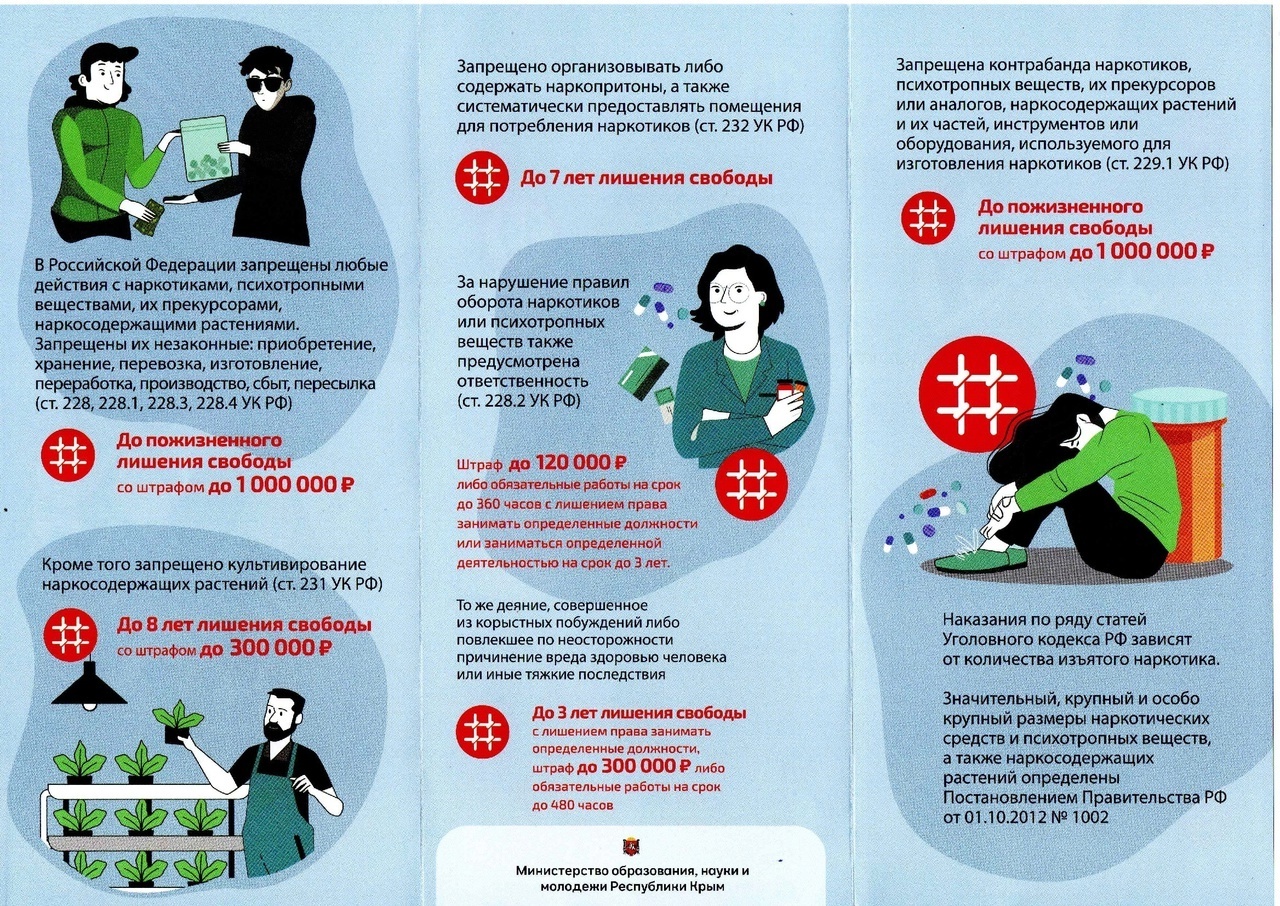 В Российской Федерации запрещены любые действия с наркотиками, психотропными веществами, их прекурсорами, наркосодержащими растениями. Запрещены их незаконные: приобретение, хранение, перевозка, изготовление, переработка, производство, сбыт, пересылка (ст. 228, 228.1, 228.3, 228.4 УК РФ)

До пожизненного лишения свободы
со штрафом до 1 000 000 ₽

Кроме того запрещено культивирование наркосодержащих растений (ст. 231 УК РФ)

До 8 лет лишения свободы
со штрафом до 300 000 ₽

Запрещено организовывать либо содержать наркопритоны, а также систематически предоставлять помещения для потребления наркотиков (ст. 232 УК РФ)

До 7 лет лишения свободы

За нарушение правил оборота наркотиков или психотропных веществ также предусмотрена ответственность (ст. 228.2 УК РФ)

Штраф до 120 000 ₽ либо обязательные работы на срок до 360 часов с лишением права занимать определенные должности или заниматься определенной деятельностью на срок до 3 лет.

То же деяние, совершенное из корыстных побуждений либо повлекшее по неосторожности причинение вреда здоровью человека или иные тяжкие последствия

До 3 лет лишения свободы
с лишением права занимать определенные должности, штраф до 300 000 ₽ либо обязательные работы на срок до 480 часов

Министерство образования, науки и молодежи Республики Крым

Запрещена контрабанда наркотиков, психотропных веществ, их прекурсоров или аналогов, наркосодержащих растений и их частей, инструментов или оборудования, используемого для изготовления наркотиков (ст. 229.1 УК РФ)

До пожизненного лишения свободы
со штрафом до 1 000 000 ₽

Наказания по ряду статей Уголовного кодекса РФ зависят от количества изъятого наркотика.

Значительный, крупный и особо крупный размеры наркотических средств и психотропных веществ, а также наркосодержащих растений определены Постановлением Правительства РФ от 01.10.2012 № 1002